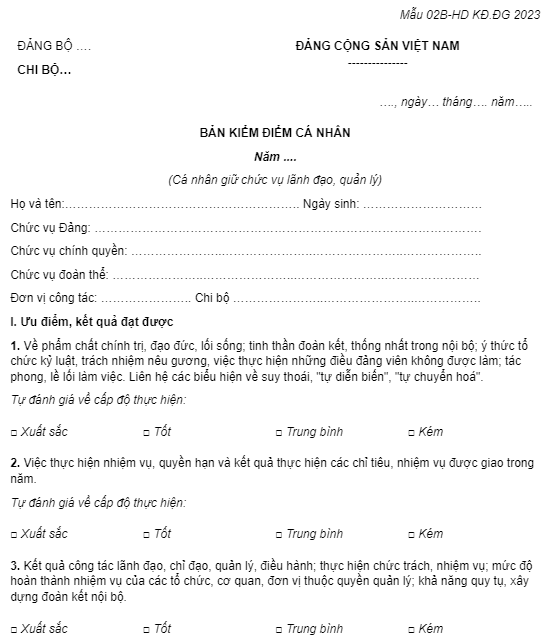 Mẫu 02B-HD KĐ.ĐG 2023

ĐẢNG BỘ ….

CHI BỘ…

ĐẢNG CỘNG SẢN VIỆT NAM

---------------

…., ngày… tháng…. năm…..

BẢN KIỂM ĐIỂM CÁ NHÂN

Năm ....

(Cá nhân giữ chức vụ lãnh đạo, quản lý)

Họ và tên: ____ Ngày sinh: ____

Chức vụ Đảng: ____

Chức vụ chính quyền: ____

Chức vụ đoàn thể: ____

Đơn vị công tác: ____ Chi bộ ____

I. Ưu điểm, kết quả đạt được

1. Về phẩm chất chính trị, đạo đức, lối sống; tinh thần đoàn kết, thống nhất trong nội bộ; ý thức tổ chức kỷ luật, trách nhiệm nêu gương, việc thực hiện những điều đảng viên không được làm; tác phong, lề lối làm việc. Liên hệ các biểu hiện về suy thoái, "tự diễn biến", "tự chuyển hoá".

Tự đánh giá về cấp độ thực hiện:

☐ Xuất sắc ☐ Tốt ☐ Trung bình ☐ Kém

2. Việc thực hiện nhiệm vụ, quyền hạn và kết quả thực hiện các chỉ tiêu, nhiệm vụ được giao trong năm.

Tự đánh giá về cấp độ thực hiện:

☐ Xuất sắc ☐ Tốt ☐ Trung bình ☐ Kém

3. Kết quả công tác lãnh đạo, chỉ đạo, quản lý, điều hành; thực hiện chức trách, nhiệm vụ; mức độ hoàn thành nhiệm vụ của các tổ chức, cơ quan, đơn vị thuộc quyền quản lý; khả năng quy tụ, xây dựng đoàn kết nội bộ.

☐ Xuất sắc ☐ Tốt ☐ Trung bình ☐ Kém